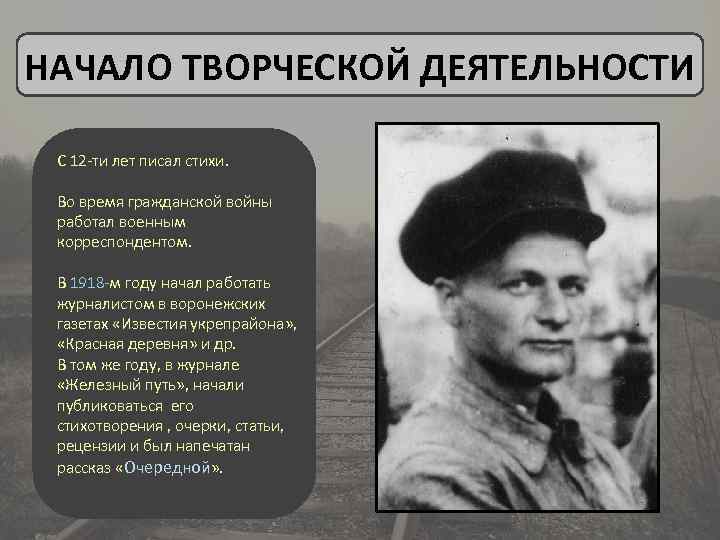 НАЧАЛО ТВОРЧЕСКОЙ ДЕЯТЕЛЬНОСТИ

С 12-ти лет писал стихи.

Во время гражданской войны работал военным корреспондентом.

В 1918-м году начал работать журналистом в воронежских газетах «Известия укрепрайона», «Красная деревня» и др.
В том же году, в журнале «Железный путь», начали публиковаться его стихотворения , очерки, статьи, рецензии и был напечатан рассказ «Очередной».